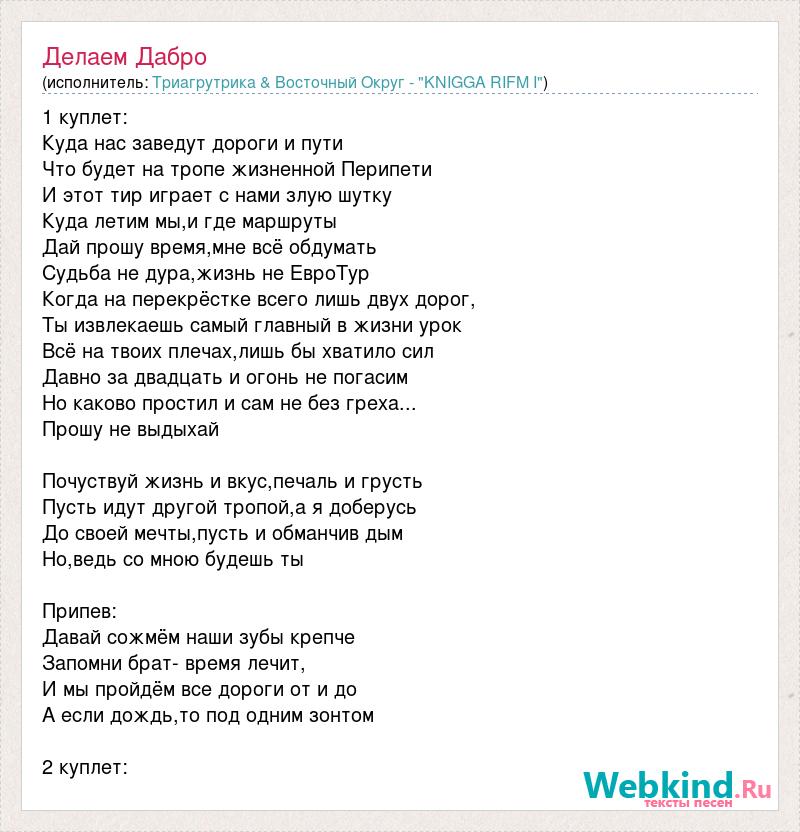 Делаем Дабро
(исполнитель: Триагрутрика & Восточный Округ - "KNIGGA RIFM I")

1 куплет:
Куда нас заведут дороги и пути
Что будет на тропе жизненной Перипети
И этот тир играет с нами злую шутку
Куда летим мы,и где маршруты
Дай прошу время,мне всё обдумать
Судьба не дура,жизнь не ЕвроТур
Когда на перекрёстке всего лишь двух дорог,
Ты извлекаешь самый главный в жизни урок
Всё на твоих плечах,лишь бы хватило сил
Давно за двадцать и огонь не погасим
Но каково простил и сам не без греха...
Прошу не выдыхай

Почуствуй жизнь и вкус,печаль и грусть
Пусть идут другой тропой,а я доберусь
До своей мечты,пусть и обманчив дым
Но,ведь со мною будешь ты

Припев:
Давай сожмём наши зубы крепче
Запомни брат- время лечит,
И мы пройдём все дороги от и до
А если дождь,то под одним зонтом

2 куплет:

Webkind.Ru
тексты песен